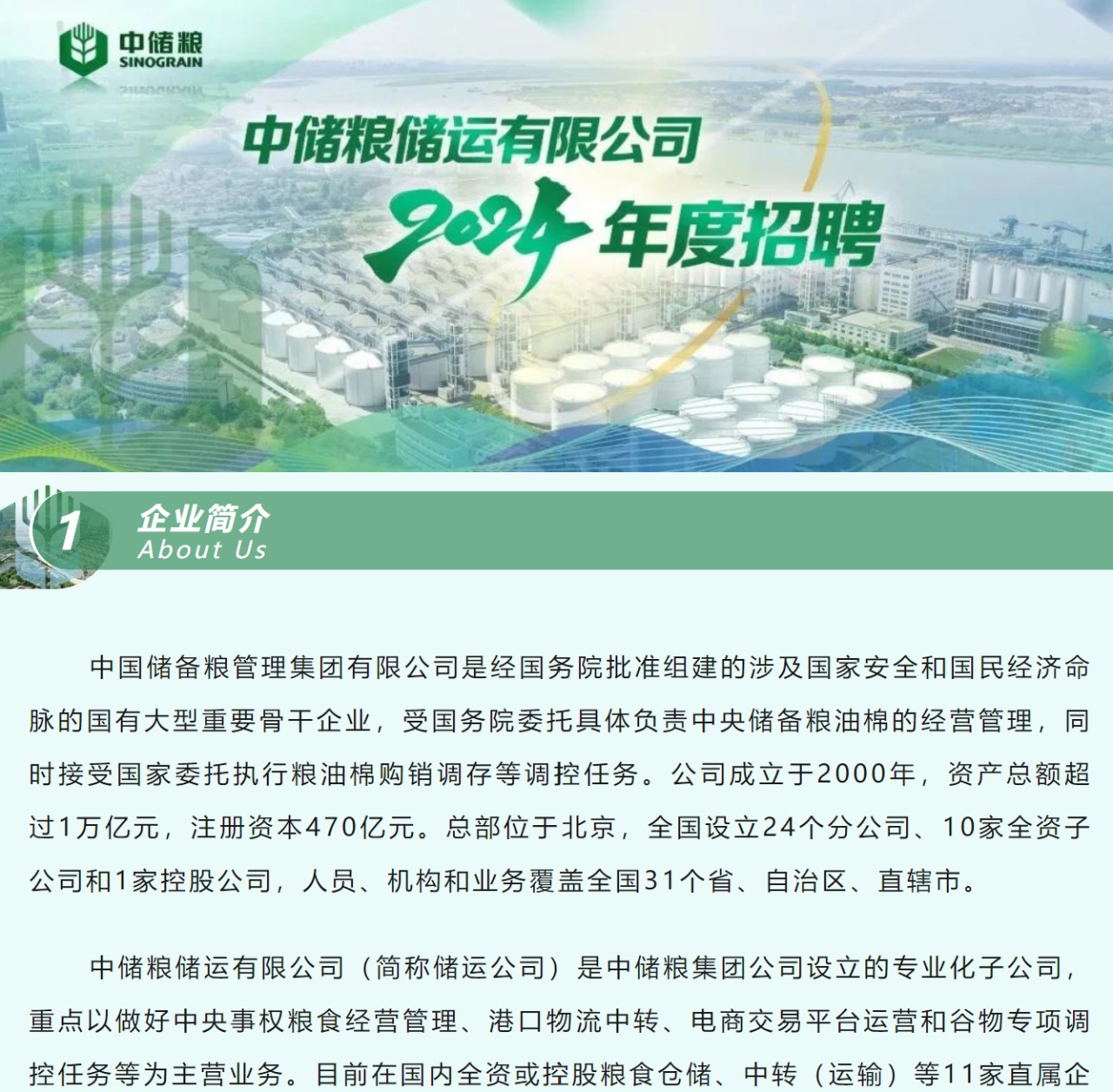 中储粮
SINOGRAIN

中储粮储运有限公司
2024 年度招聘

1
企业简介
About Us

中国储备粮管理集团有限公司是经国务院批准组建的涉及国家安全和国民经济命脉的国有大型重要骨干企业，受国务院委托具体负责中央储备粮油棉的经营管理，同时接受国家委托执行粮油棉购销调存等调控任务。公司成立于2000年，资产总额超过1万亿元，注册资本470亿元。总部位于北京，全国设立24个分公司、10家全资子公司和1家控股公司，人员、机构和业务覆盖全国31个省、自治区、直辖市。

中储粮储运有限公司（简称储运公司）是中储粮集团公司设立的专业化子公司，重点以做好中央事权粮食经营管理、港口物流中转、电商交易平台运营和谷物专项调控任务等为主营业务。目前在国内全资或控股粮食仓储、中转（运输）等11家直属企